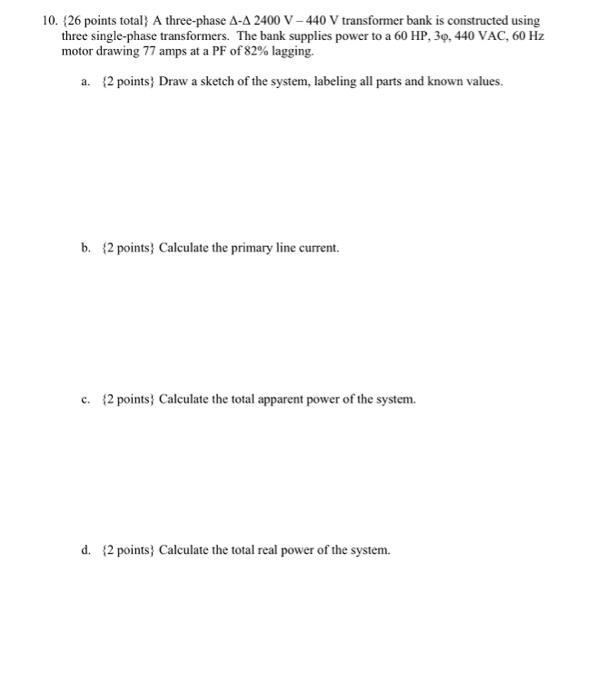 10. {26 points total} A three-phase Δ-Δ 2400 V – 440 V transformer bank is constructed using three single-phase transformers. The bank supplies power to a 60 HP, 3φ, 440 VAC, 60 Hz motor drawing 77 amps at a PF of 82% lagging.

a. {2 points} Draw a sketch of the system, labeling all parts and known values.

b. {2 points} Calculate the primary line current.

c. {2 points} Calculate the total apparent power of the system.

d. {2 points} Calculate the total real power of the system.